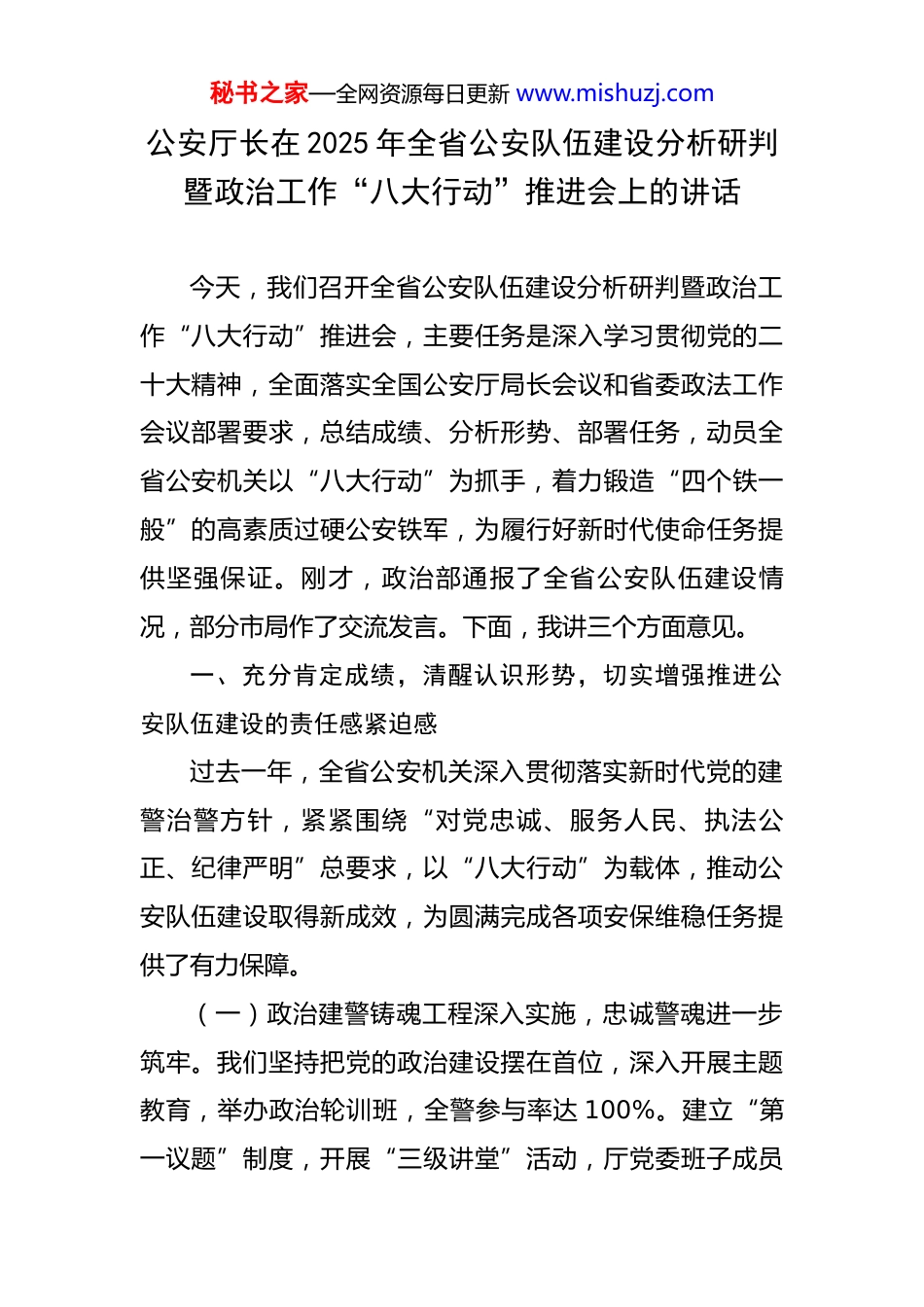 秘书之家—全网资源每日更新 www.mishuzj.com

公安厅长在 2025 年全省公安队伍建设分析研判暨政治工作“八大行动”推进会上的讲话

今天，我们召开全省公安队伍建设分析研判暨政治工作“八大行动”推进会，主要任务是深入学习贯彻党的二十大精神，全面落实全国公安厅局长会议和省委政法工作会议部署要求，总结成绩、分析形势、部署任务，动员全省公安机关以“八大行动”为抓手，着力锻造“四个铁一般”的高素质过硬公安铁军，为履行好新时代使命任务提供坚强保证。刚才，政治部通报了全省公安队伍建设情况，部分市局作了交流发言。下面，我讲三个方面意见。

一、充分肯定成绩，清醒认识形势，切实增强推进公安队伍建设的责任感紧迫感

过去一年，全省公安机关深入贯彻落实新时代党的建警治警方针，紧紧围绕“对党忠诚、服务人民、执法公正、纪律严明”总要求，以“八大行动”为载体，推动公安队伍建设取得新成效，为圆满完成各项安保维稳任务提供了有力保障。

（一）政治建警铸魂工程深入实施，忠诚警魂进一步筑牢。我们坚持把党的政治建设摆在首位，深入开展主题教育，举办政治轮训班，全警参与率达 100%。建立“第一议题”制度，开展“三级讲堂”活动，厅党委班子成员